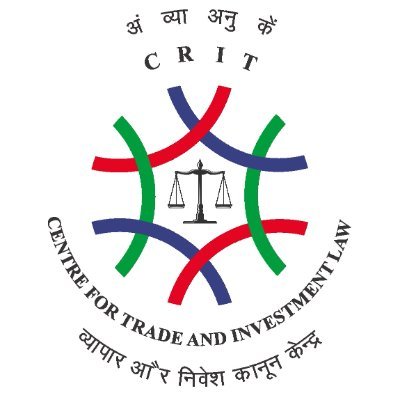 अं व्या अनु कें
C R I T

CENTRE FOR TRADE AND INVESTMENT LAW
व्यापार और निवेश कानून केन्द्र